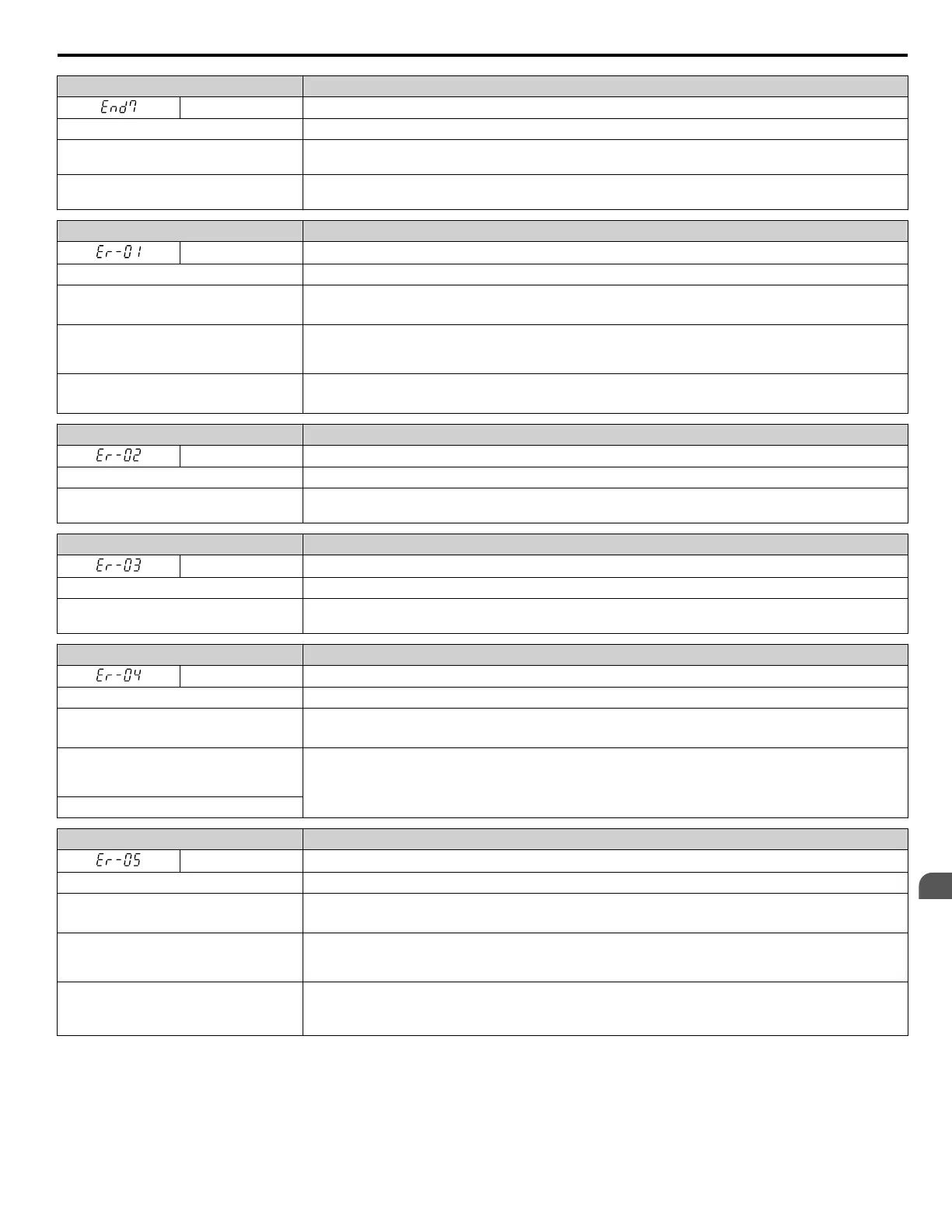 End7

Er-01

Er-02

Er-03

Er-04

Er-05